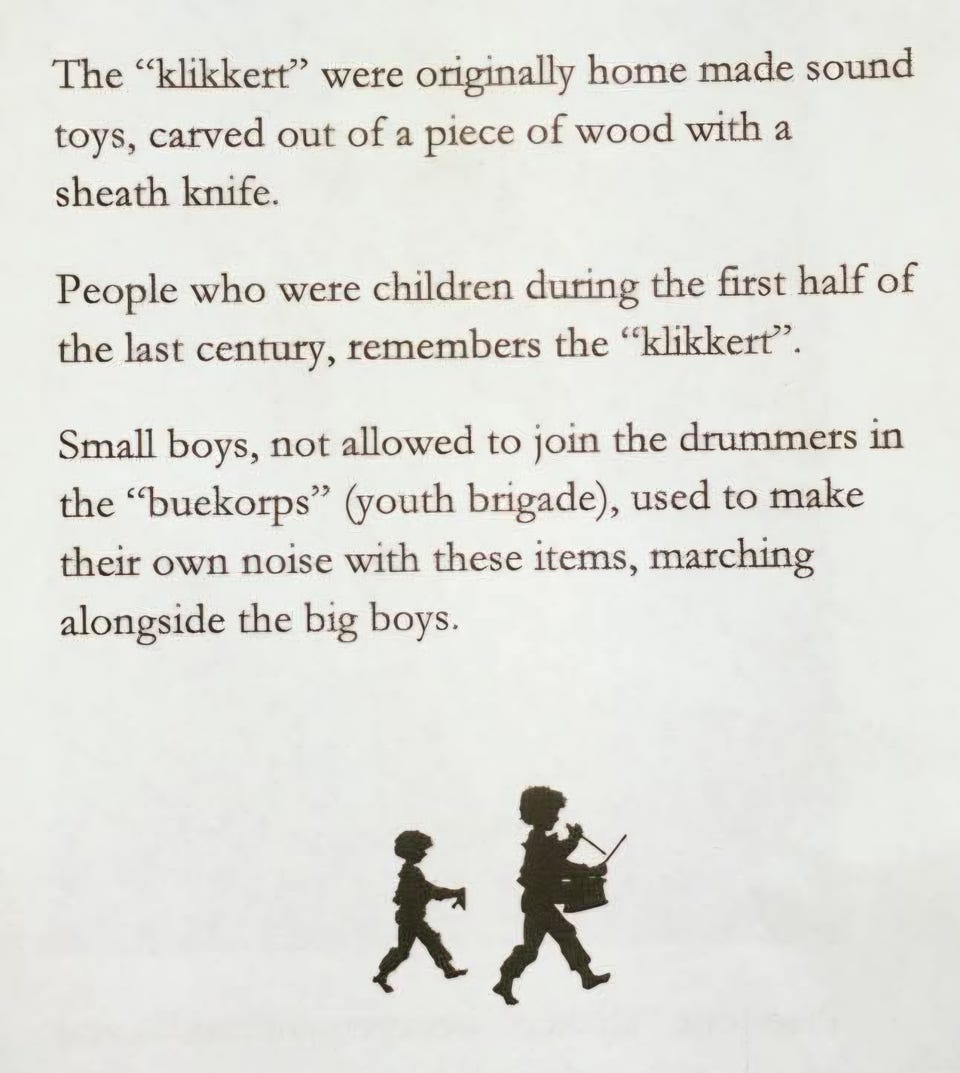 The "klikkert" were originally home made sound toys, carved out of a piece of wood with a sheath knife.

People who were children during the first half of the last century, remembers the "klikkert".

Small boys, not allowed to join the drummers in the "buekorps" (youth brigade), used to make their own noise with these items, marching alongside the big boys.